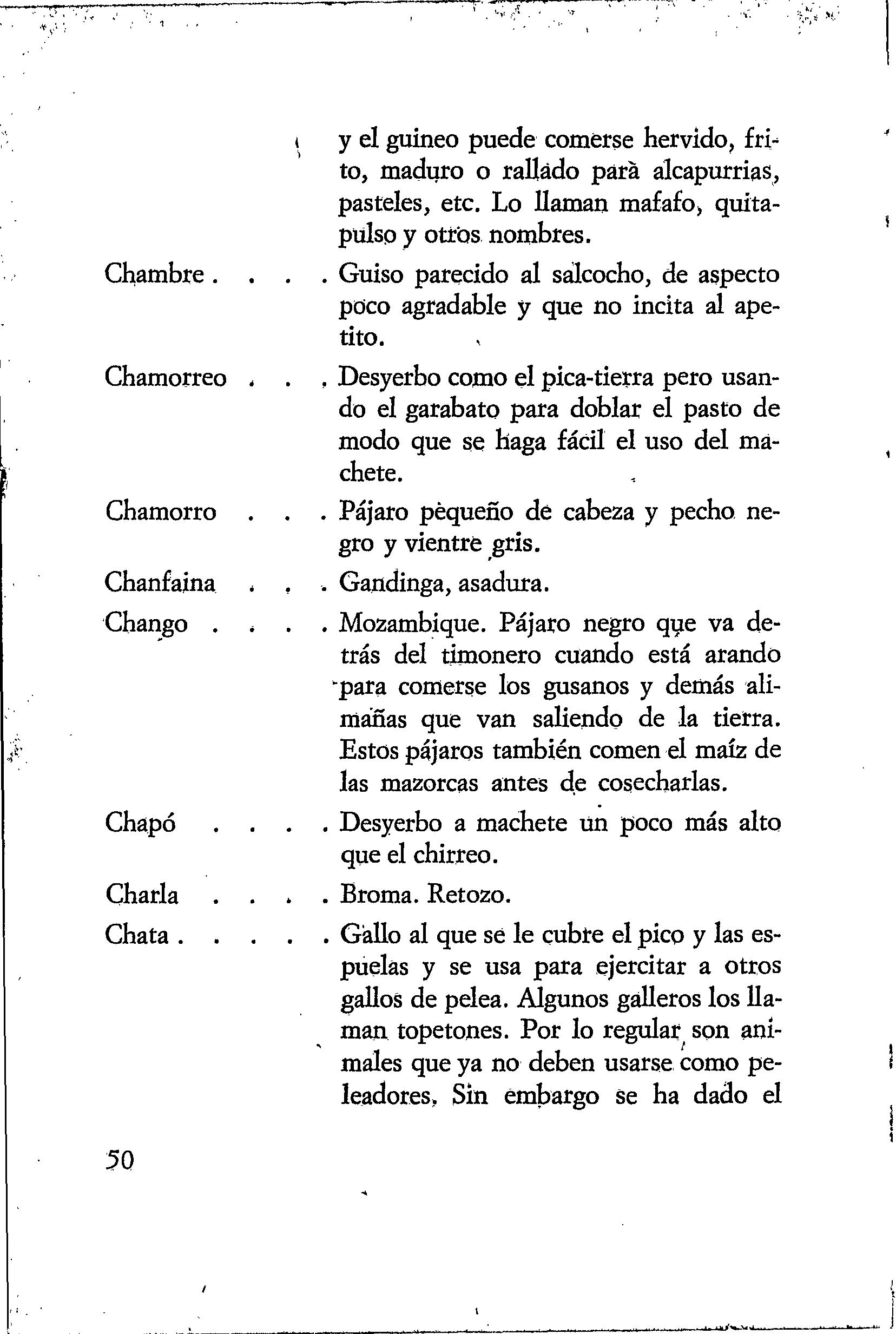 y el guineo puede comerse hervido, frito, maduro o rallado para alcapurrias, pasteles, etc. Lo llaman mafafo, quitapulso y otros nombres.

Chambre . . . . Guiso parecido al salcocho, de aspecto poco agradable y que no incita al apetito.

Chamorreo . . . Desyerbo como el pica-tierra pero usando el garabato para doblar el pasto de modo que se haga fácil el uso del machete.

Chamorro . . . Pájaro pequeño de cabeza y pecho negro y vientre gris.

Chanfaina . . . Gandinga, asadura.

Chango . . . . Mozambique. Pájaro negro que va detrás del timonero cuando está arando para comerse los gusanos y demás alimañas que van saliendo de la tierra. Estos pájaros también comen el maíz de las mazorcas antes de cosecharlas.

Chapó . . . . Desyerbo a machete un poco más alto que el chirreo.

Charla . . . . Broma. Retozo.

Chata . . . . . Gallo al que se le cubre el pico y las espuelas y se usa para ejercitar a otros gallos de pelea. Algunos galleros los llaman topetones. Por lo regular son animales que ya no deben usarse como peleadores. Sin embargo se ha dado el

50